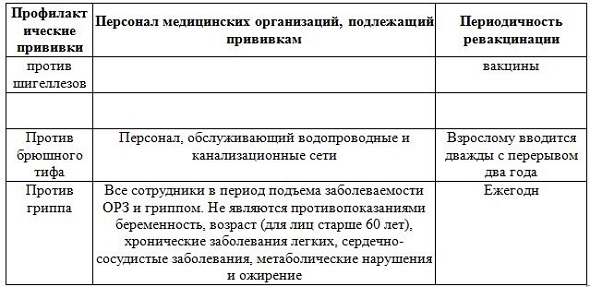 | Профилактические прививки | Персонал медицинских организаций, подлежащий прививкам | Периодичность ревакцинации |
|---|---|---|
| против шигеллезов | | вакцины |
| | | |
| Против брюшного тифа | Персонал, обслуживающий водопроводные и канализационные сети | Взрослому вводится дважды с перерывом два года |
| Против гриппа | Все сотрудники в период подъема заболеваемости ОРЗ и гриппом. Не являются противопоказаниями беременность, возраст (для лиц старше 60 лет), хронические заболевания легких, сердечно-сосудистые заболевания, метаболические нарушения и ожирение | Ежегодн |